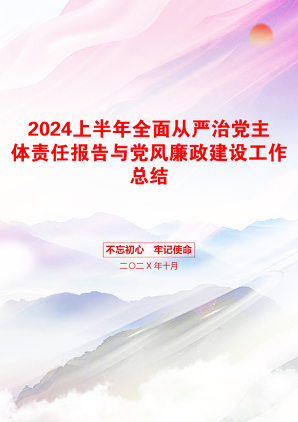 2024上半年全面从严治党主体责任报告与党风廉政建设工作总结

不忘初心 牢记使命

二〇二X年十月